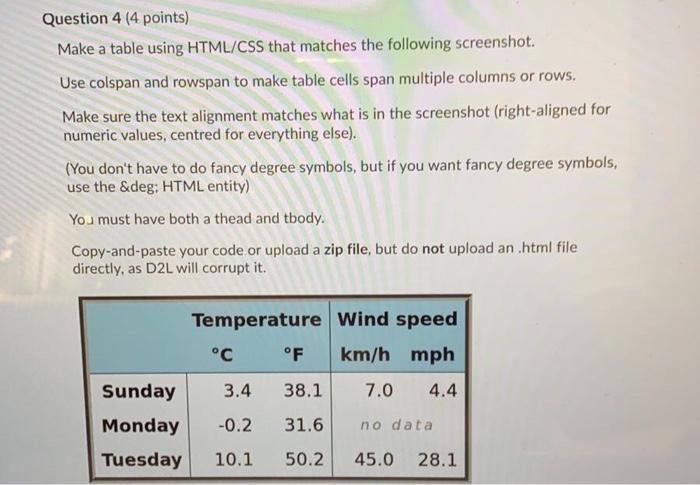 Question 4 (4 points)

Make a table using HTML/CSS that matches the following screenshot.

Use colspan and rowspan to make table cells span multiple columns or rows.

Make sure the text alignment matches what is in the screenshot (right-aligned for numeric values, centred for everything else).

(You don't have to do fancy degree symbols, but if you want fancy degree symbols, use the &deg; HTML entity)

You must have both a thead and tbody.

Copy-and-paste your code or upload a zip file, but do not upload an .html file directly, as D2L will corrupt it.

| | Temperature | | Wind speed | |
|---|---|---|---|---|
| | °C | °F | km/h | mph |
| Sunday | 3.4 | 38.1 | 7.0 | 4.4 |
| Monday | -0.2 | 31.6 | no data | |
| Tuesday | 10.1 | 50.2 | 45.0 | 28.1 |